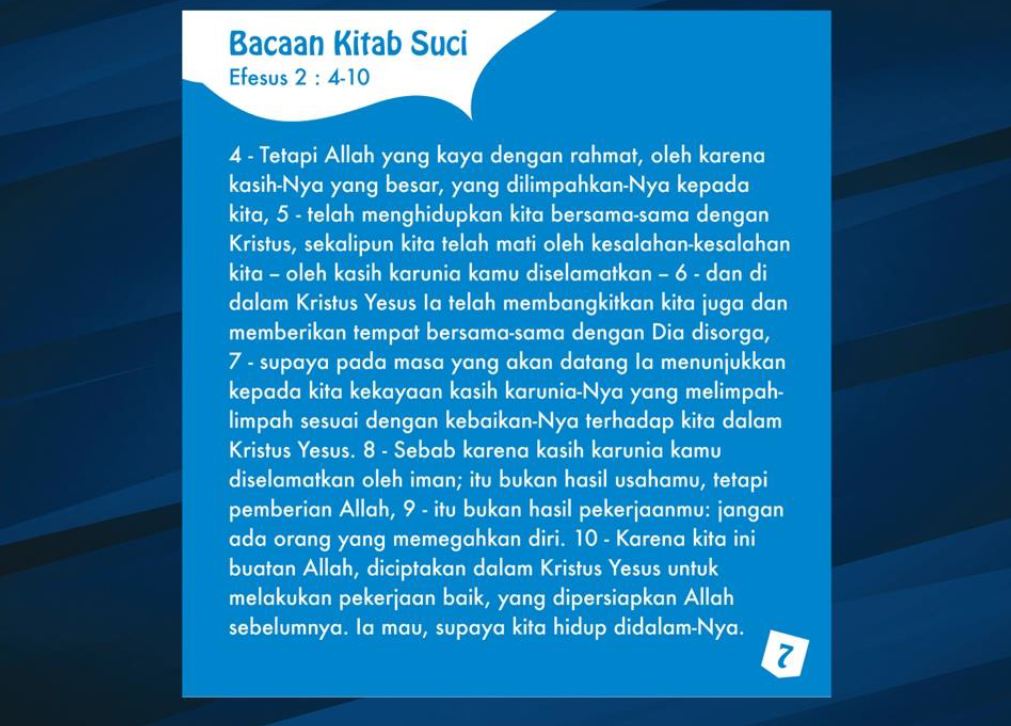 Bacaan Kitab Suci
Efesus 2 : 4-10

4 - Tetapi Allah yang kaya dengan rahmat, oleh karena kasih-Nya yang besar, yang dilimpahkan-Nya kepada kita, 5 - telah menghidupkan kita bersama-sama dengan Kristus, sekalipun kita telah mati oleh kesalahan-kesalahan kita – oleh kasih karunia kamu diselamatkan – 6 - dan di dalam Kristus Yesus Ia telah membangkitkan kita juga dan memberikan tempat bersama-sama dengan Dia disorga, 7 - supaya pada masa yang akan datang Ia menunjukkan kepada kita kekayaan kasih karunia-Nya yang melimpah-limpah sesuai dengan kebaikan-Nya terhadap kita dalam Kristus Yesus. 8 - Sebab karena kasih karunia kamu diselamatkan oleh iman; itu bukan hasil usahamu, tetapi pemberian Allah, 9 - itu bukan hasil pekerjaanmu: jangan ada orang yang memegahkan diri. 10 - Karena kita ini buatan Allah, diciptakan dalam Kristus Yesus untuk melakukan pekerjaan baik, yang dipersiapkan Allah sebelumnya. Ia mau, supaya kita hidup didalam-Nya.

7